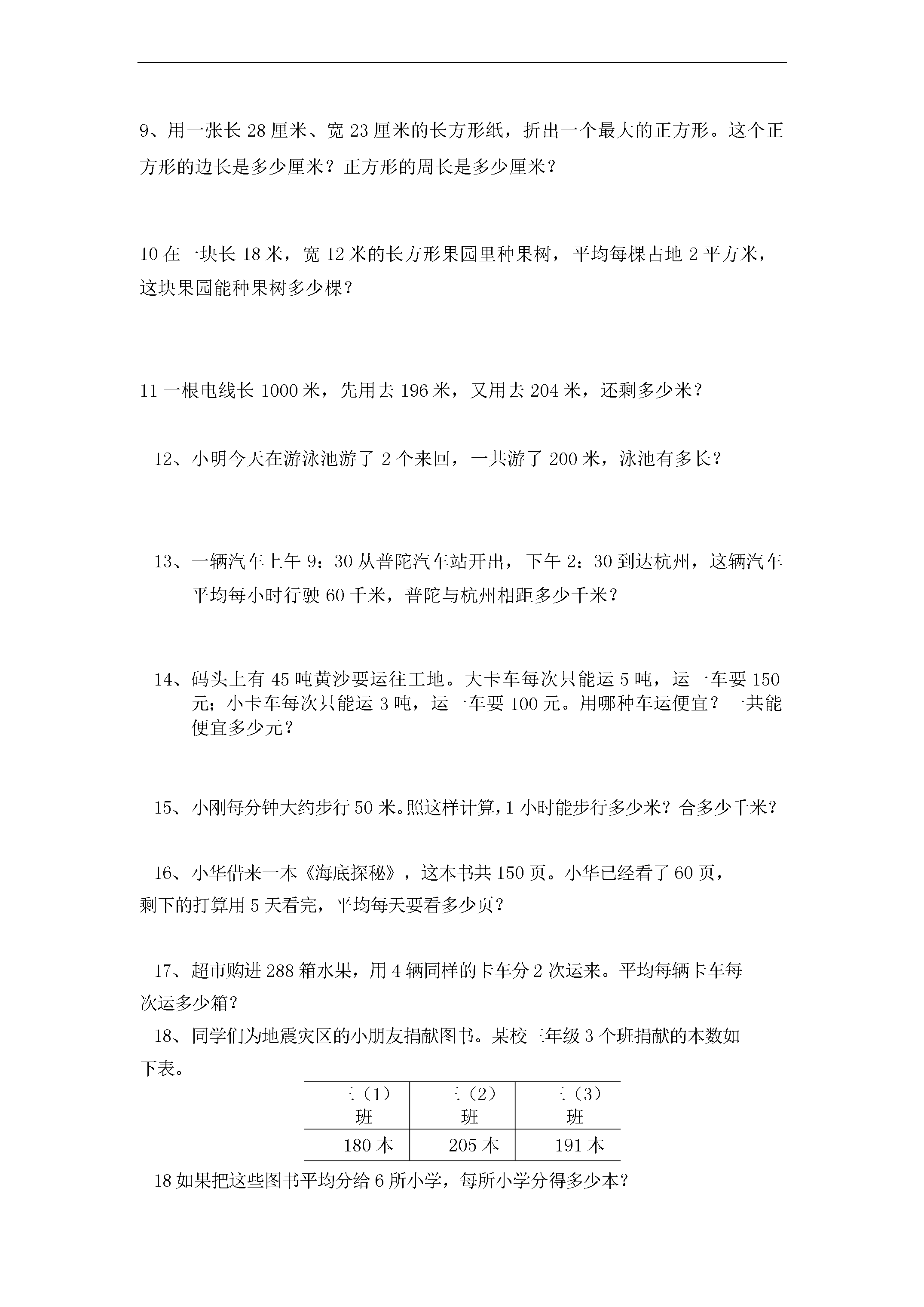 9、用一张长 28 厘米、宽 23 厘米的长方形纸，折出一个最大的正方形。这个正方形的边长是多少厘米？正方形的周长是多少厘米？

10 在一块长 18 米，宽 12 米的长方形果园里种果树，平均每棵占地 2 平方米，这块果园能种果树多少棵？

11 一根电线长 1000 米，先用去 196 米，又用去 204 米，还剩多少米？

12、小明今天在游泳池游了 2 个来回，一共游了 200 米，泳池有多长？

13、一辆汽车上午 9：30 从普陀汽车站开出，下午 2：30 到达杭州，这辆汽车平均每小时行驶 60 千米，普陀与杭州相距多少千米？

14、码头上有 45 吨黄沙要运往工地。大卡车每次只能运 5 吨，运一车要 150 元；小卡车每次只能运 3 吨，运一车要 100 元。用哪种车运便宜？一共能便宜多少元？

15、小刚每分钟大约步行 50 米。照这样计算，1 小时能步行多少米？合多少千米？

16、小华借来一本《海底探秘》，这本书共 150 页。小华已经看了 60 页，剩下的打算用 5 天看完，平均每天要看多少页？

17、超市购进 288 箱水果，用 4 辆同样的卡车分 2 次运来。平均每辆卡车每次运多少箱？

18、同学们为地震灾区的小朋友捐献图书。某校三年级 3 个班捐献的本数如下表。

| 三（1）班 | 三（2）班 | 三（3）班 |
|---|---|---|
| 180 本 | 205 本 | 191 本 |

18 如果把这些图书平均分给 6 所小学，每所小学分得多少本？